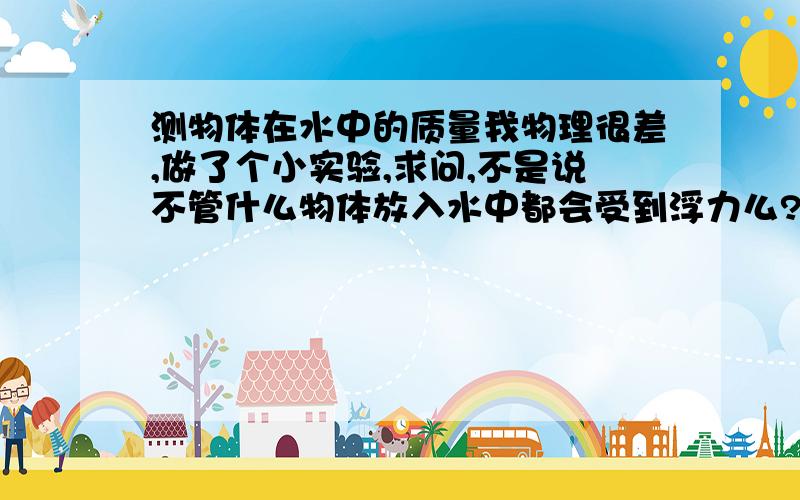 测物体在水中的质量我物理很差,做了个小实验,求问,不是说不管什么物体放入水中都会受到浮力么?